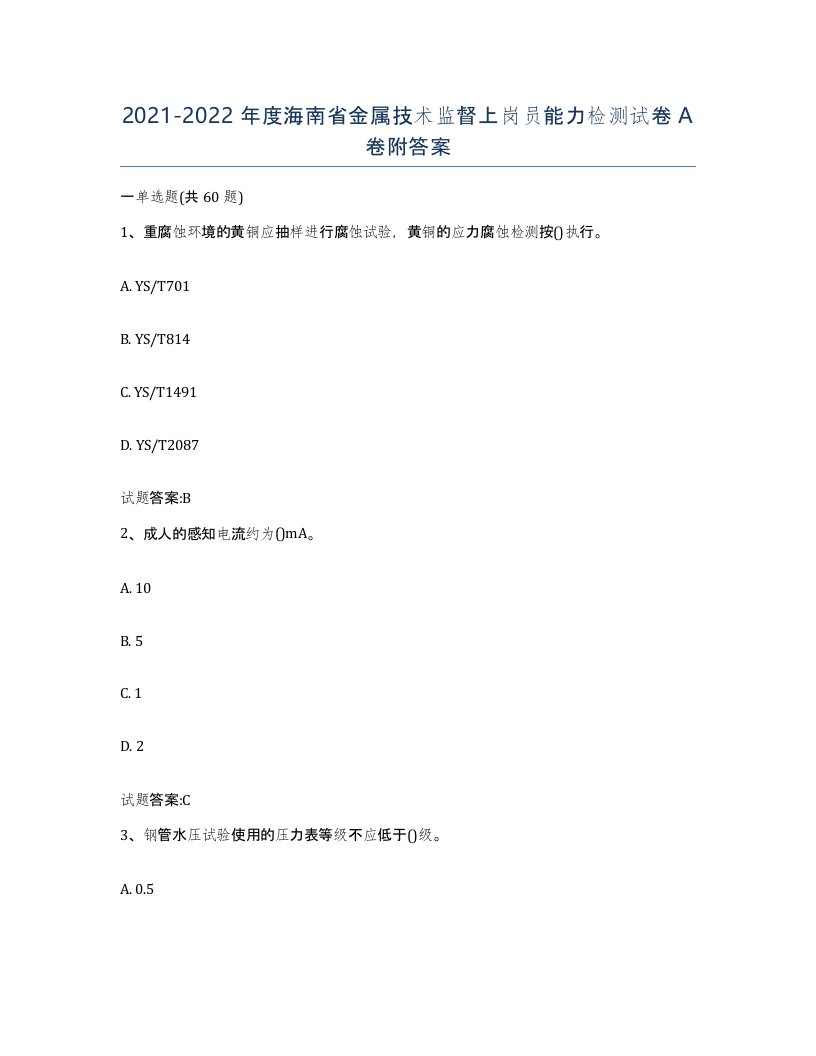 2021-2022 年度海南省金属技术监督上岗员能力检测试卷 A 卷附答案

一单选题(共 60 题)

1、重腐蚀环境的黄铜应抽样进行腐蚀试验，黄铜的应力腐蚀检测按()执行。

A. YS/T701

B. YS/T814

C. YS/T1491

D. YS/T2087

试题答案:B

2、成人的感知电流约为()mA。

A. 10

B. 5

C. 1

D. 2

试题答案:C

3、钢管水压试验使用的压力表等级不应低于()级。

A. 0.5